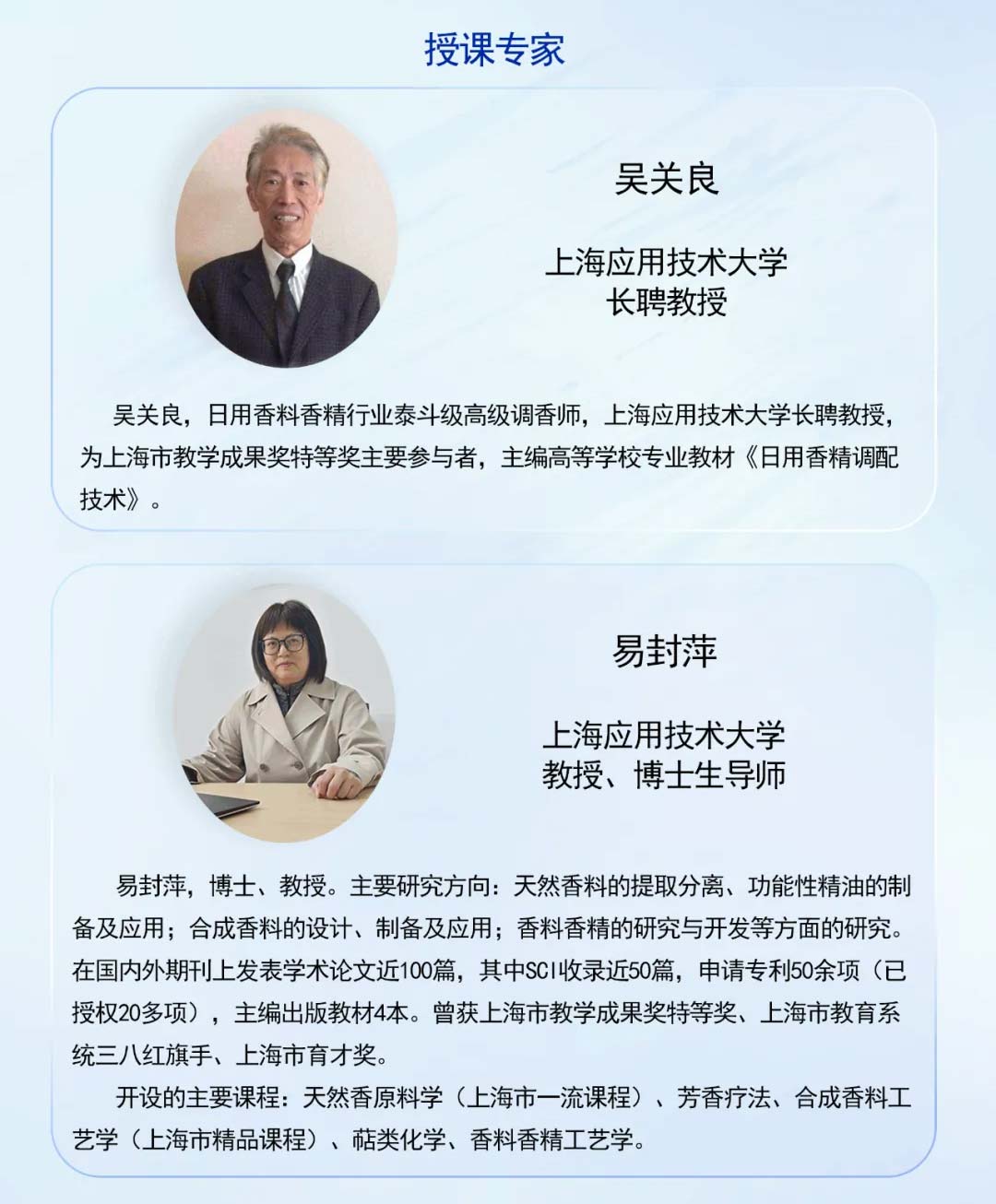 授课专家

吴关良

上海应用技术大学
长聘教授

吴关良，日用香料香精行业泰斗级高级调香师，上海应用技术大学长聘教授，为上海市教学成果奖特等奖主要参与者，主编高等学校专业教材《日用香精调配技术》。

易封萍

上海应用技术大学
教授、博士生导师

易封萍，博士、教授。主要研究方向：天然香料的提取分离、功能性精油的制备及应用；合成香料的设计、制备及应用；香料香精的研究与开发等方面的研究。在国内外期刊上发表学术论文近100篇，其中SCI收录近50篇，申请专利50余项（已授权20多项），主编出版教材4本。曾获上海市教学成果奖特等奖、上海市教育系统三八红旗手、上海市育才奖。

开设的主要课程：天然香原料学（上海市一流课程）、芳香疗法、合成香料工艺学（上海市精品课程）、萜类化学、香料香精工艺学。